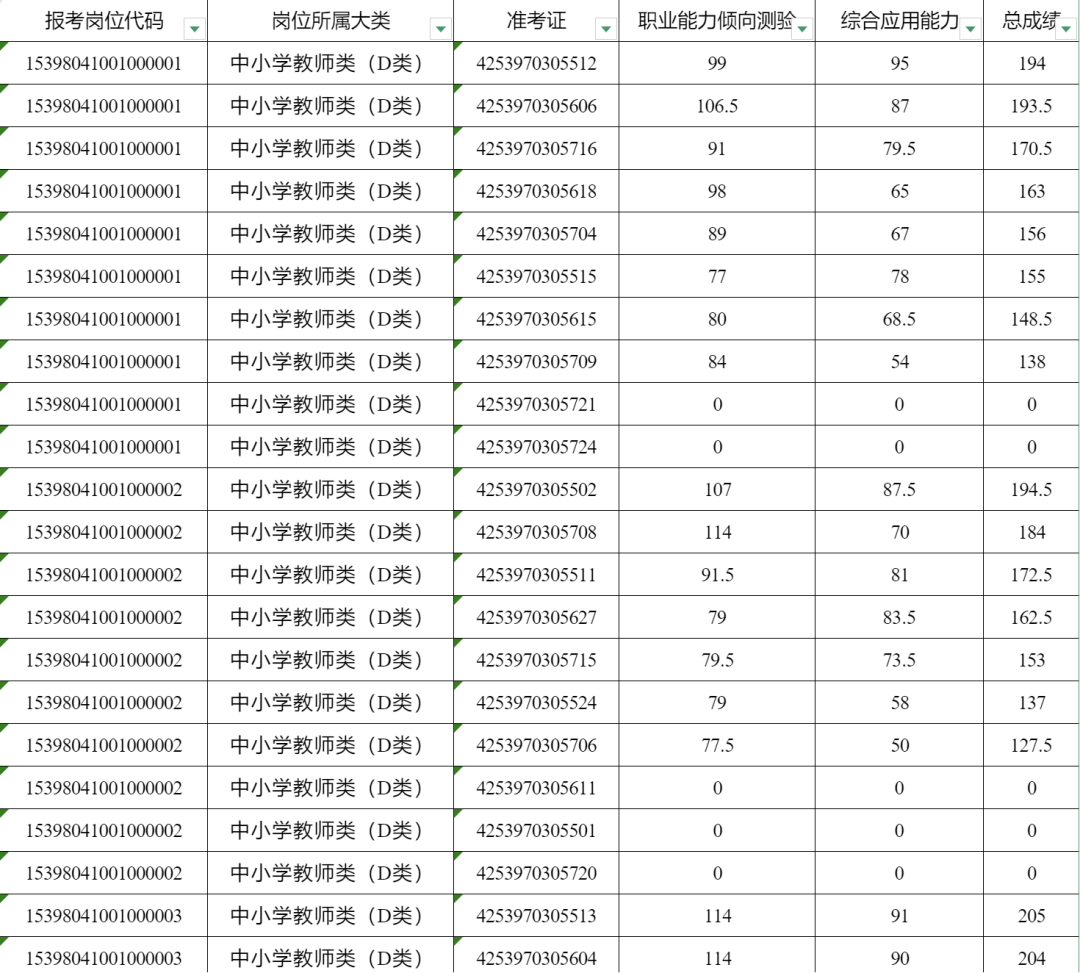 | 报考岗位代码 | 岗位所属大类 | 准考证 | 职业能力倾向测验 | 综合应用能力 | 总成绩 |
|---|---|---|---|---|---|
| 15398041001000001 | 中小学教师类（D类） | 4253970305512 | 99 | 95 | 194 |
| 15398041001000001 | 中小学教师类（D类） | 4253970305606 | 106.5 | 87 | 193.5 |
| 15398041001000001 | 中小学教师类（D类） | 4253970305716 | 91 | 79.5 | 170.5 |
| 15398041001000001 | 中小学教师类（D类） | 4253970305618 | 98 | 65 | 163 |
| 15398041001000001 | 中小学教师类（D类） | 4253970305704 | 89 | 67 | 156 |
| 15398041001000001 | 中小学教师类（D类） | 4253970305515 | 77 | 78 | 155 |
| 15398041001000001 | 中小学教师类（D类） | 4253970305615 | 80 | 68.5 | 148.5 |
| 15398041001000001 | 中小学教师类（D类） | 4253970305709 | 84 | 54 | 138 |
| 15398041001000001 | 中小学教师类（D类） | 4253970305721 | 0 | 0 | 0 |
| 15398041001000001 | 中小学教师类（D类） | 4253970305724 | 0 | 0 | 0 |
| 15398041001000002 | 中小学教师类（D类） | 4253970305502 | 107 | 87.5 | 194.5 |
| 15398041001000002 | 中小学教师类（D类） | 4253970305708 | 114 | 70 | 184 |
| 15398041001000002 | 中小学教师类（D类） | 4253970305511 | 91.5 | 81 | 172.5 |
| 15398041001000002 | 中小学教师类（D类） | 4253970305627 | 79 | 83.5 | 162.5 |
| 15398041001000002 | 中小学教师类（D类） | 4253970305715 | 79.5 | 73.5 | 153 |
| 15398041001000002 | 中小学教师类（D类） | 4253970305524 | 79 | 58 | 137 |
| 15398041001000002 | 中小学教师类（D类） | 4253970305706 | 77.5 | 50 | 127.5 |
| 15398041001000002 | 中小学教师类（D类） | 4253970305611 | 0 | 0 | 0 |
| 15398041001000002 | 中小学教师类（D类） | 4253970305501 | 0 | 0 | 0 |
| 15398041001000002 | 中小学教师类（D类） | 4253970305720 | 0 | 0 | 0 |
| 15398041001000003 | 中小学教师类（D类） | 4253970305513 | 114 | 91 | 205 |
| 15398041001000003 | 中小学教师类（D类） | 4253970305604 | 114 | 90 | 204 |